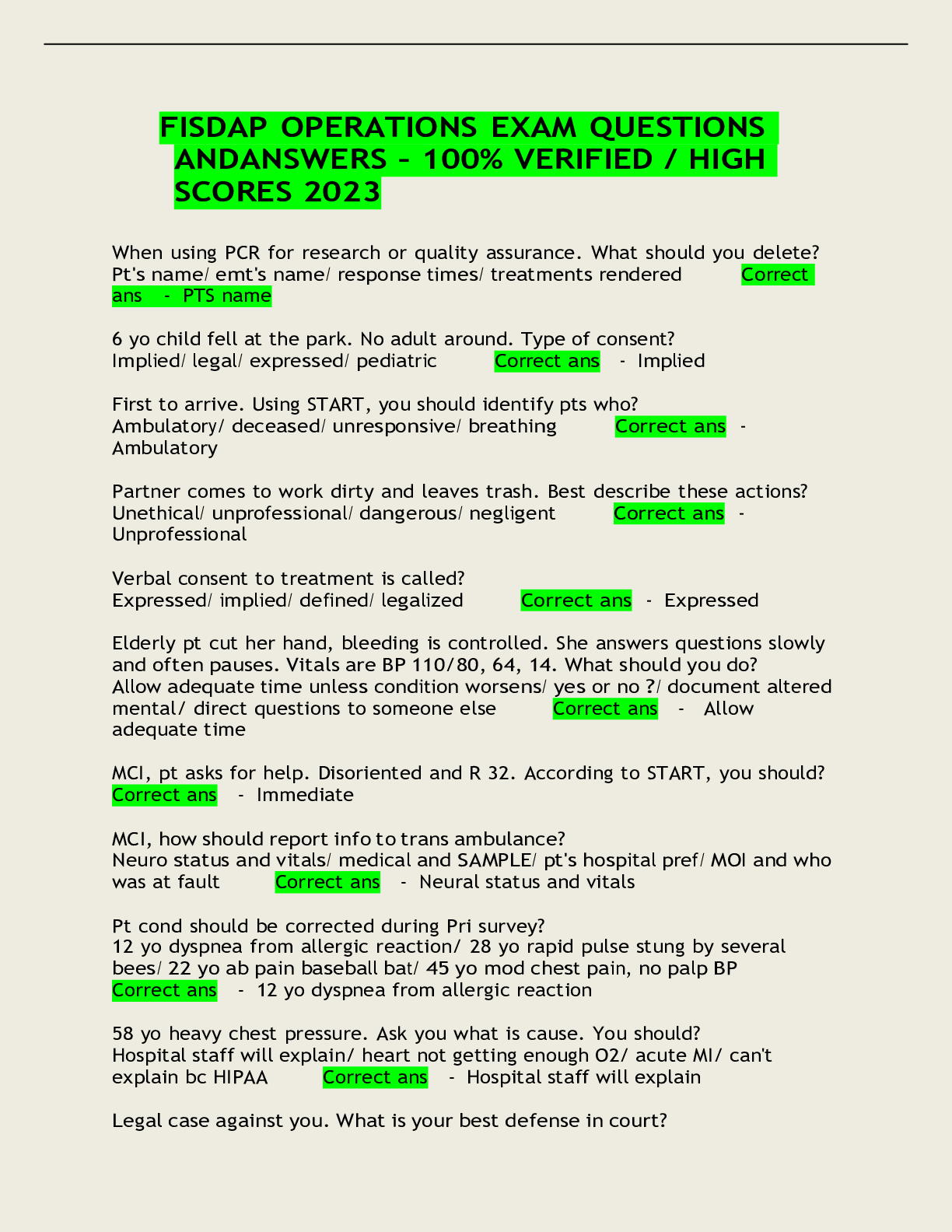 FISDAP OPERATIONS EXAM QUESTIONS ANDANSWERS – 100% VERIFIED / HIGH SCORES 2023

When using PCR for research or quality assurance. What should you delete? Pt's name/ emt's name/ response times/ treatments rendered Correct ans - PTS name

6 yo child fell at the park. No adult around. Type of consent? Implied/ legal/ expressed/ pediatric Correct ans - Implied

First to arrive. Using START, you should identify pts who? Ambulatory/ deceased/ unresponsive/ breathing Correct ans - Ambulatory

Partner comes to work dirty and leaves trash. Best describe these actions? Unethical/ unprofessional/ dangerous/ negligent Correct ans - Unprofessional

Verbal consent to treatment is called? Expressed/ implied/ defined/ legalized Correct ans - Expressed

Elderly pt cut her hand, bleeding is controlled. She answers questions slowly and often pauses. Vitals are BP 110/80, 64, 14. What should you do? Allow adequate time unless condition worsens/ yes or no ?/ document altered mental/ direct questions to someone else Correct ans - Allow adequate time

MCI, pt asks for help. Disoriented and R 32. According to START, you should? Correct ans - Immediate

MCI, how should report info to trans ambulance? Neuro status and vitals/ medical and SAMPLE/ pt's hospital pref/ MOI and who was at fault Correct ans - Neural status and vitals

Pt cond should be corrected during Pri survey? 12 yo dyspnea from allergic reaction/ 28 yo rapid pulse stung by several bees/ 22 yo ab pain baseball bat/ 45 yo mod chest pain, no palp BP Correct ans - 12 yo dyspnea from allergic reaction

58 yo heavy chest pressure. Ask you what is cause. You should? Hospital staff will explain/ heart not getting enough O2/ acute MI/ can't explain bc HIPAA Correct ans - Hospital staff will explain

Legal case against you. What is your best defense in court?